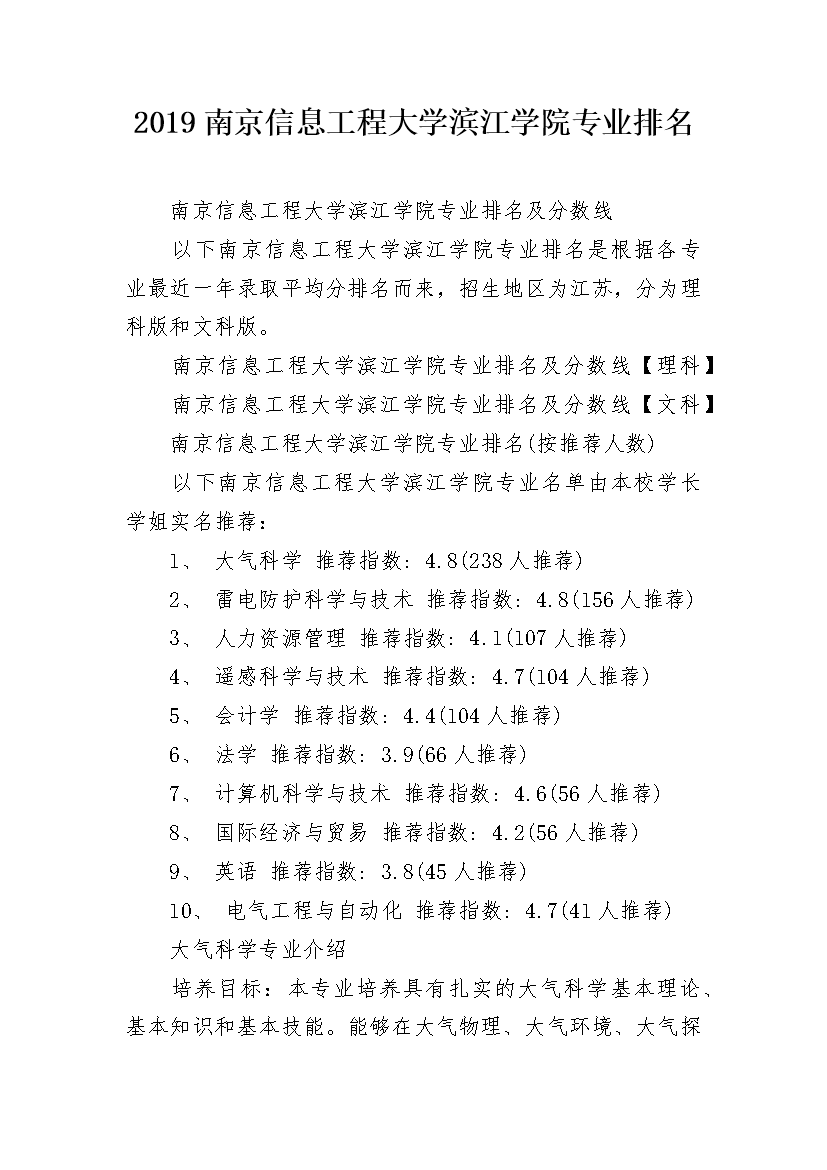 2019 南京信息工程大学滨江学院专业排名

南京信息工程大学滨江学院专业排名及分数线

以下南京信息工程大学滨江学院专业排名是根据各专业最近一年录取平均分排名而来，招生地区为江苏，分为理科版和文科版。

南京信息工程大学滨江学院专业排名及分数线【理科】

南京信息工程大学滨江学院专业排名及分数线【文科】

南京信息工程大学滨江学院专业排名(按推荐人数)

以下南京信息工程大学滨江学院专业名单由本校学长学姐实名推荐：

1、 大气科学 推荐指数：4.8(238 人推荐)

2、 雷电防护科学与技术 推荐指数：4.8(156 人推荐)

3、 人力资源管理 推荐指数：4.1(107 人推荐)

4、 遥感科学与技术 推荐指数：4.7(104 人推荐)

5、 会计学 推荐指数：4.4(104 人推荐)

6、 法学 推荐指数：3.9(66 人推荐)

7、 计算机科学与技术 推荐指数：4.6(56 人推荐)

8、 国际经济与贸易 推荐指数：4.2(56 人推荐)

9、 英语 推荐指数：3.8(45 人推荐)

10、 电气工程与自动化 推荐指数：4.7(41 人推荐)

大气科学专业介绍

培养目标：本专业培养具有扎实的大气科学基本理论、基本知识和基本技能。能够在大气物理、大气环境、大气探